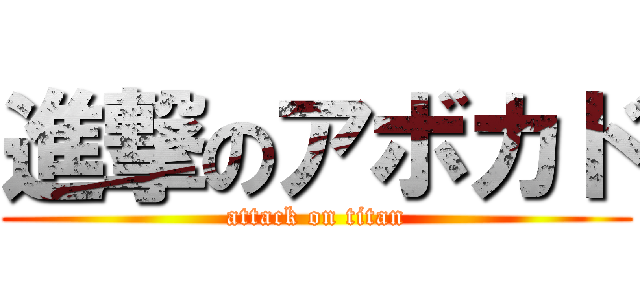 進撃のアボカド
attack on titan